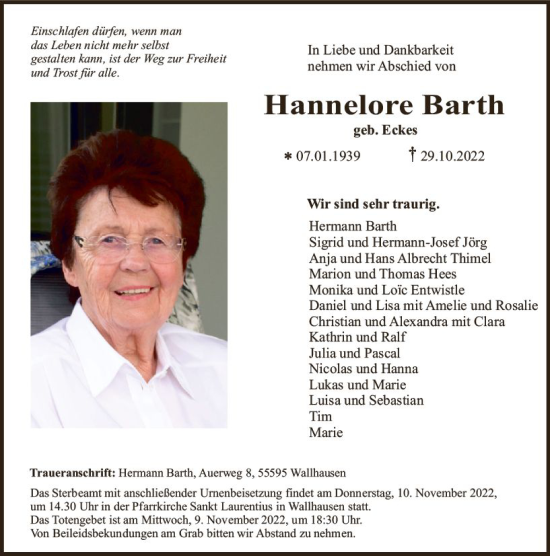 Einschlafen dürfen, wenn man das Leben nicht mehr selbst gestalten kann, ist der Weg zur Freiheit und Trost für alle.

In Liebe und Dankbarkeit nehmen wir Abschied von

Hannelore Barth

geb. Eckes

* 07.01.1939 † 29.10.2022

Wir sind sehr traurig.

Hermann Barth
Sigrid und Hermann-Josef Jörg
Anja und Hans Albrecht Thimel
Marion und Thomas Hees
Monika und Loïc Entwistle
Daniel und Lisa mit Amelie und Rosalie
Christian und Alexandra mit Clara
Kathrin und Ralf
Julia und Pascal
Nicolas und Hanna
Lukas und Marie
Luisa und Sebastian
Tim
Marie

Traueranschrift: Hermann Barth, Auerweg 8, 55595 Wallhausen

Das Sterbeamt mit anschließender Urnenbeisetzung findet am Donnerstag, 10. November 2022, um 14.30 Uhr in der Pfarrkirche Sankt Laurentius in Wallhausen statt.
Das Totengebet ist am Mittwoch, 9. November 2022, um 18:30 Uhr.
Von Beileidsbekundungen am Grab bitten wir Abstand zu nehmen.